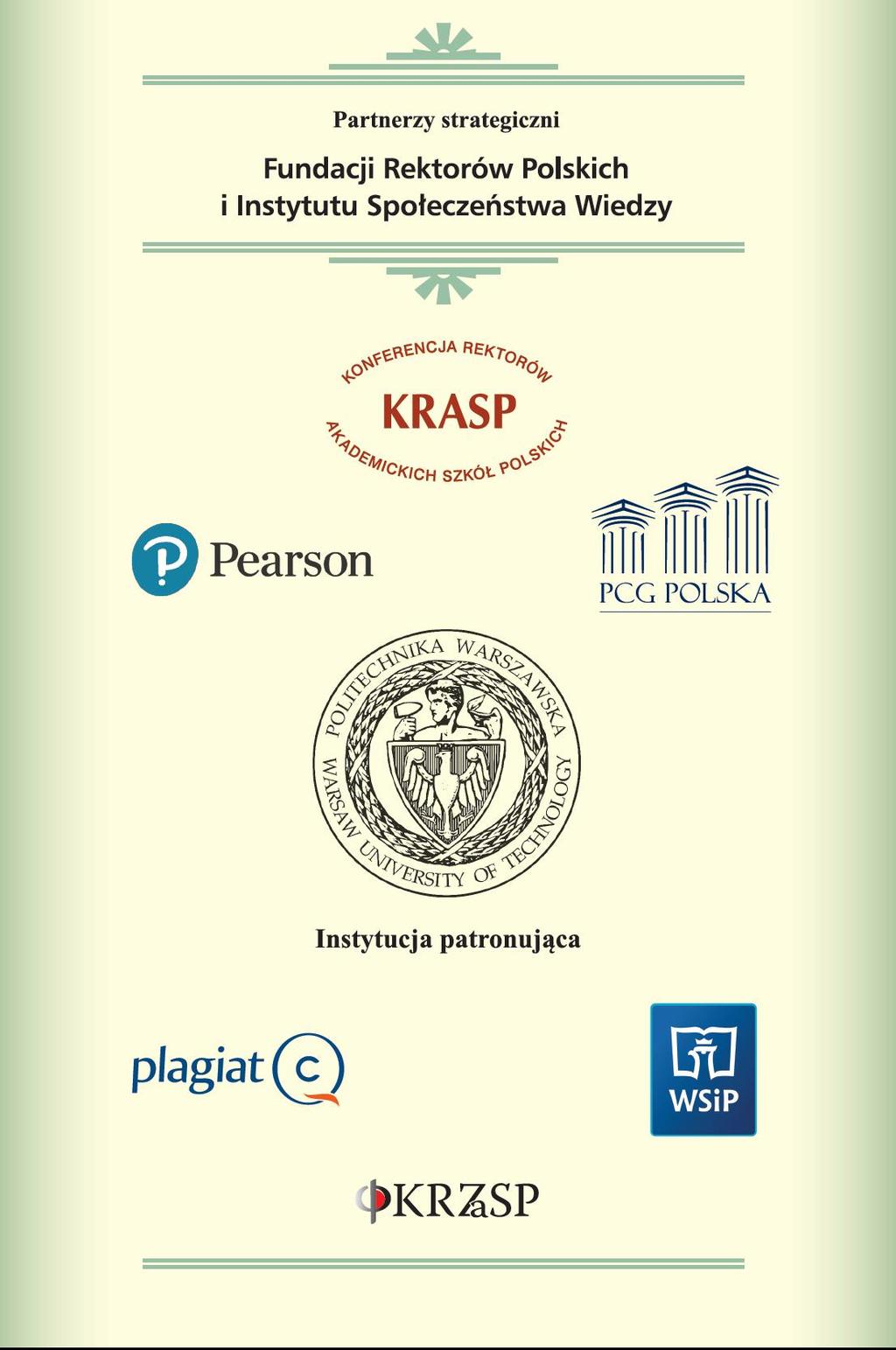 Partnerzy strategiczni

Fundacji Rektorów Polskich
i Instytutu Społeczeństwa Wiedzy

KONFERENCJA REKTORÓW
KRASP
AKADEMICKICH SZKÓŁ POLSKICH

Pearson

PCG POLSKA

POLITECHNIKA WARSZAWSKA
WARSAW UNIVERSITY OF TECHNOLOGY

Instytucja patronująca

plagiat

WSiP

KRZaSP